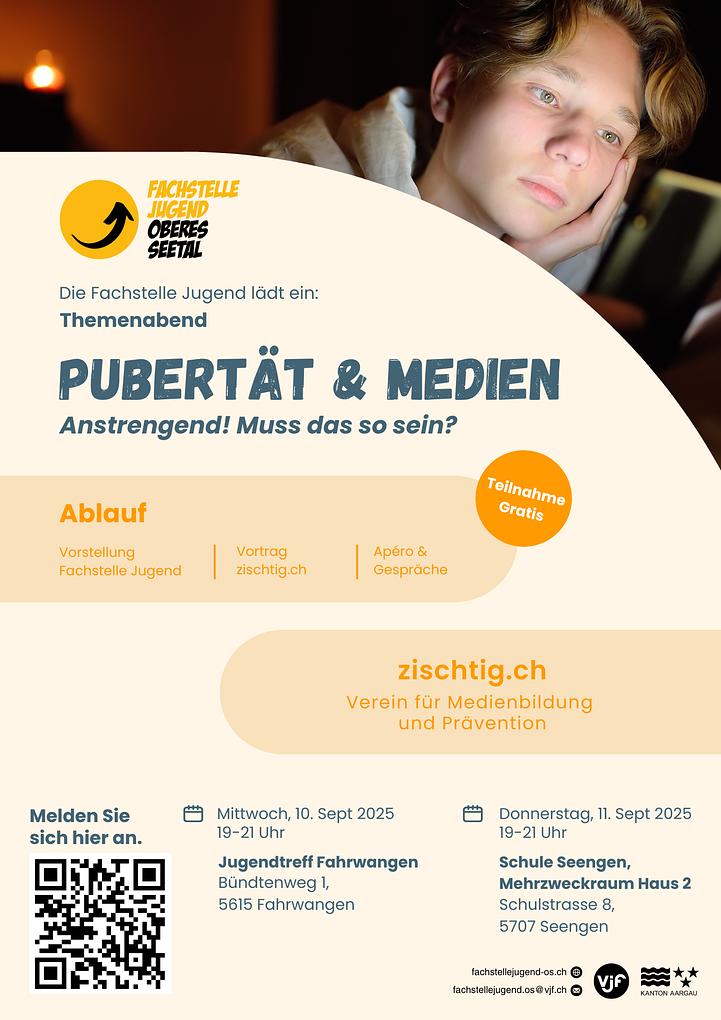 FACHSTELLE JUGEND OBERES SEETAL

Die Fachstelle Jugend lädt ein:
Themenabend

PUBERTÄT & MEDIEN
Anstrengend! Muss das so sein?

Teilnahme Gratis

Ablauf

Vorstellung Fachstelle Jugend
Vortrag zischtig.ch
Apéro & Gespräche

zischtig.ch
Verein für Medienbildung und Prävention

Melden Sie sich hier an.

Mittwoch, 10. Sept 2025
19-21 Uhr
Jugendtreff Fahrwangen
Bündtenweg 1,
5615 Fahrwangen

Donnerstag, 11. Sept 2025
19-21 Uhr
Schule Seengen, Mehrzweckraum Haus 2
Schulstrasse 8,
5707 Seengen

fachstellejugend-os.ch
fachstellejugend.os@vjf.ch
vjf
KANTON AARGAU